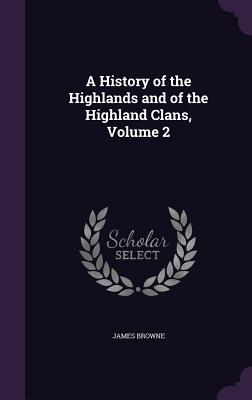 A History of the Highlands and of the Highland Clans, Volume 2

Scholar
SELECT

JAMES BROWNE